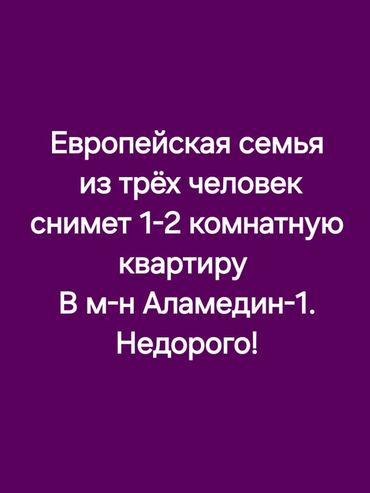 Европейская семья
из трёх человек
снимет 1-2 комнатную
квартиру
В м-н Аламедин-1.
Недорого!